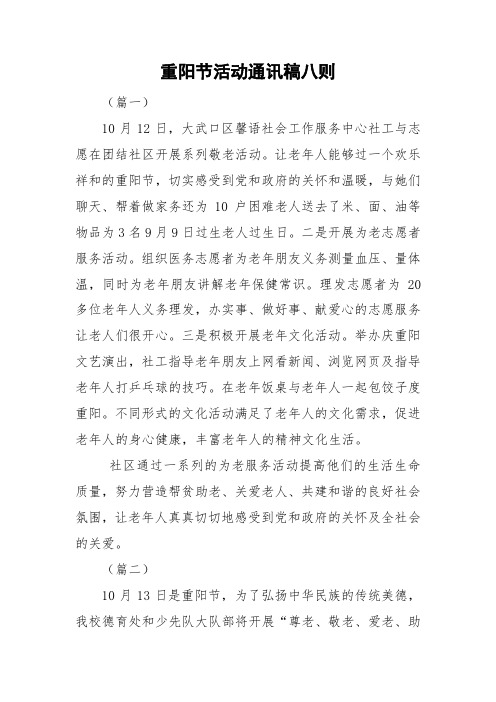 重阳节活动通讯稿八则

（篇一）

10 月 12 日，大武口区馨语社会工作服务中心社工与志愿在团结社区开展系列敬老活动。让老年人能够过一个欢乐祥和的重阳节，切实感受到党和政府的关怀和温暖，与她们聊天、帮着做家务还为 10 户困难老人送去了米、面、油等物品为 3 名 9 月 9 日过生老人过生日。二是开展为老志愿者服务活动。组织医务志愿者为老年朋友义务测量血压、量体温，同时为老年朋友讲解老年保健常识。理发志愿者为 20 多位老年人义务理发，办实事、做好事、献爱心的志愿服务让老人们很开心。三是积极开展老年文化活动。举办庆重阳文艺演出，社工指导老年朋友上网看新闻、浏览网页及指导老年人打乒乓球的技巧。在老年饭桌与老年人一起包饺子度重阳。不同形式的文化活动满足了老年人的文化需求，促进老年人的身心健康，丰富老年人的精神文化生活。

社区通过一系列的为老服务活动提高他们的生活生命质量，努力营造帮贫助老、关爱老人、共建和谐的良好社会氛围，让老年人真真切切地感受到党和政府的关怀及全社会的关爱。

（篇二）

10 月 13 日是重阳节，为了弘扬中华民族的传统美德，我校德育处和少先队大队部将开展“尊老、敬老、爱老、助